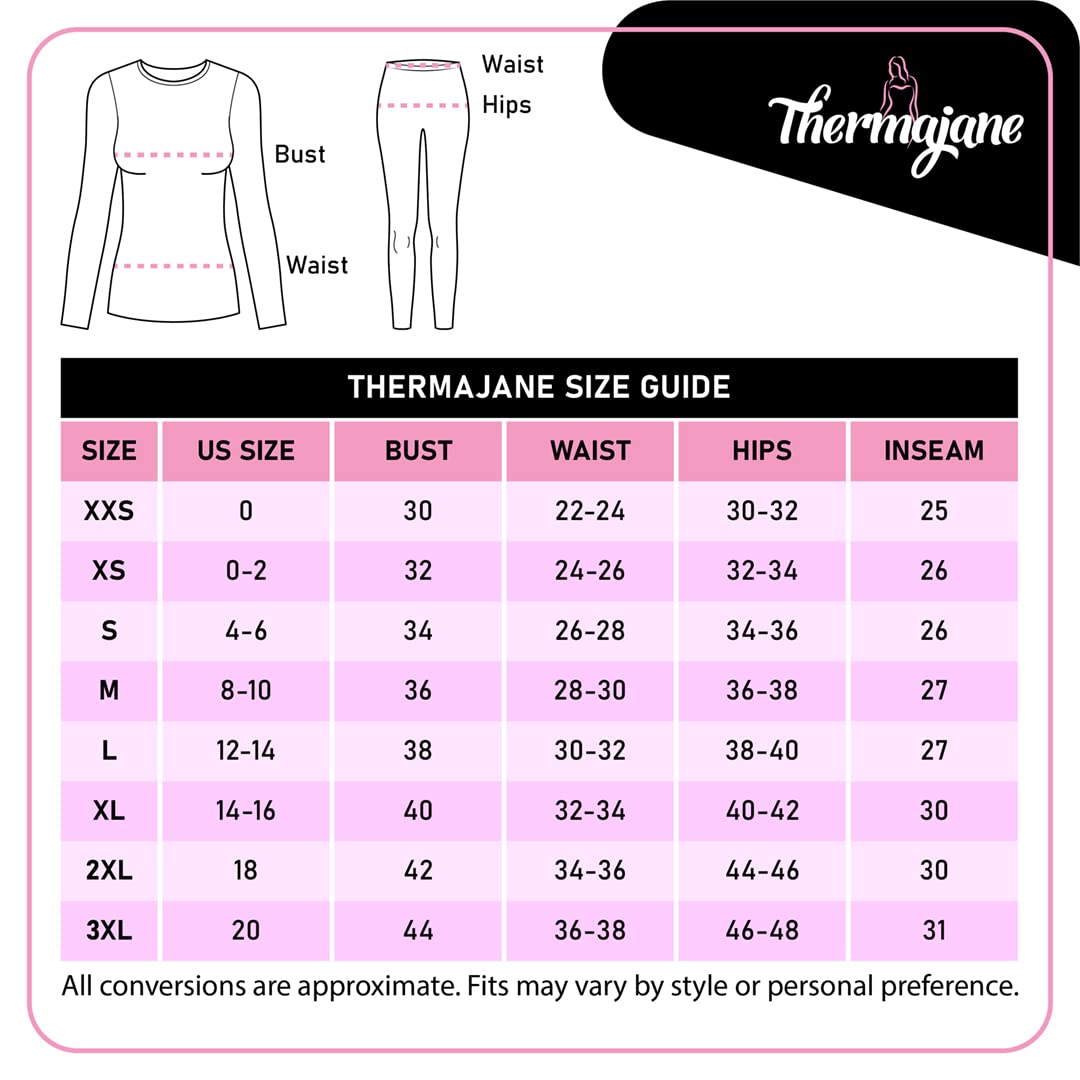 Bust
Waist
Waist
Hips

Thermajane

THERMAJANE SIZE GUIDE

| SIZE | US SIZE | BUST | WAIST | HIPS | INSEAM |
|---|---|---|---|---|---|
| XXS | 0 | 30 | 22-24 | 30-32 | 25 |
| XS | 0-2 | 32 | 24-26 | 32-34 | 26 |
| S | 4-6 | 34 | 26-28 | 34-36 | 26 |
| M | 8-10 | 36 | 28-30 | 36-38 | 27 |
| L | 12-14 | 38 | 30-32 | 38-40 | 27 |
| XL | 14-16 | 40 | 32-34 | 40-42 | 30 |
| 2XL | 18 | 42 | 34-36 | 44-46 | 30 |
| 3XL | 20 | 44 | 36-38 | 46-48 | 31 |

All conversions are approximate. Fits may vary by style or personal preference.